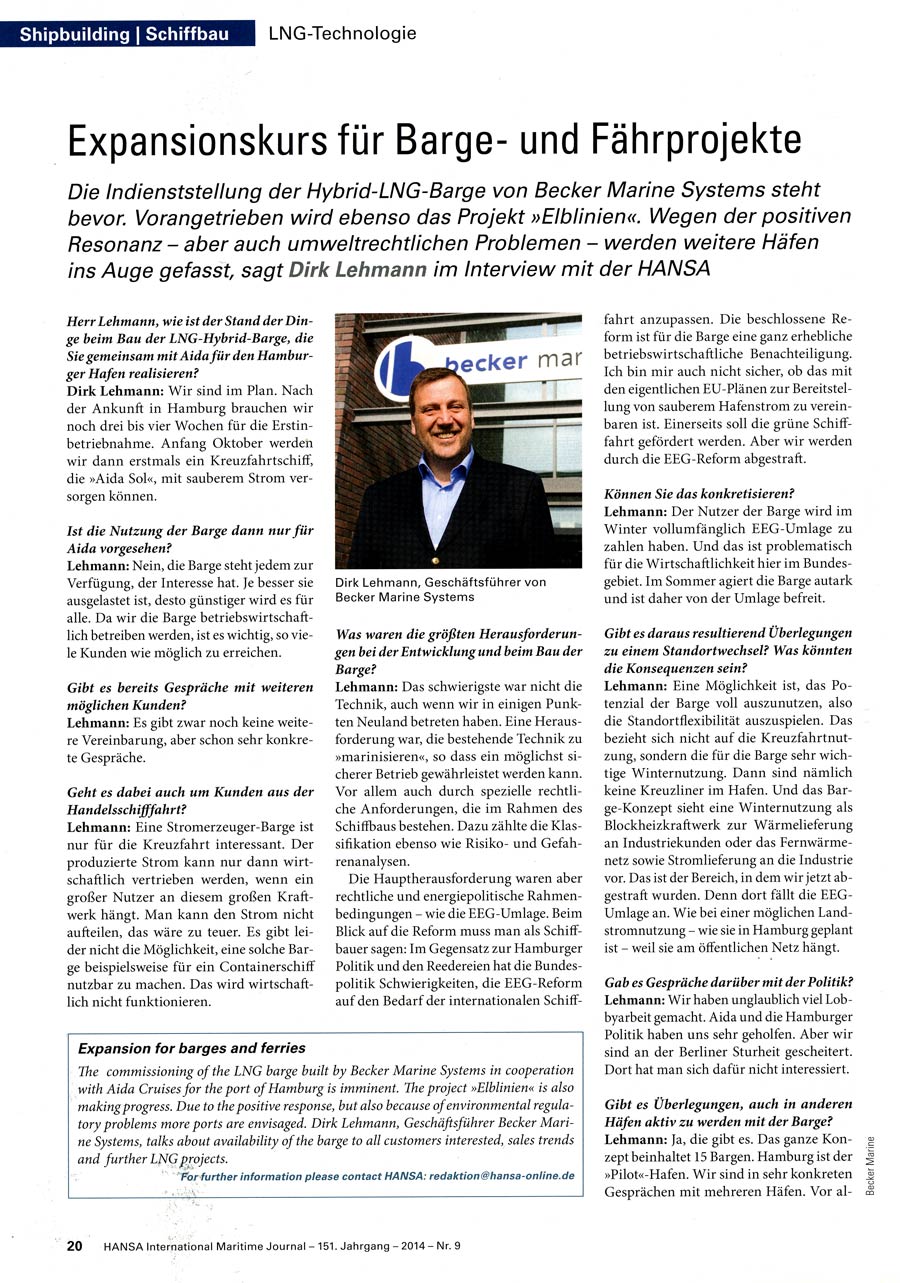 Shipbuilding | Schiffbau LNG-Technologie

Expansionskurs für Barge- und Fährprojekte

Die Indienststellung der Hybrid-LNG-Barge von Becker Marine Systems steht bevor. Vorangetrieben wird ebenso das Projekt »Elblinien«. Wegen der positiven Resonanz – aber auch umweltrechtlichen Problemen – werden weitere Häfen ins Auge gefasst, sagt Dirk Lehmann im Interview mit der HANSA

Herr Lehmann, wie ist der Stand der Dinge beim Bau der LNG-Hybrid-Barge, die Sie gemeinsam mit Aida für den Hamburger Hafen realisieren?
Dirk Lehmann: Wir sind im Plan. Nach der Ankunft in Hamburg brauchen wir noch drei bis vier Wochen für die Erstinbetriebnahme. Anfang Oktober werden wir dann erstmals ein Kreuzfahrtschiff, die »Aida Sol«, mit sauberem Strom versorgen können.

Ist die Nutzung der Barge dann nur für Aida vorgesehen?
Lehmann: Nein, die Barge steht jedem zur Verfügung, der Interesse hat. Je besser sie ausgelastet ist, desto günstiger wird es für alle. Da wir die Barge betriebswirtschaftlich betreiben werden, ist es wichtig, so viele Kunden wie möglich zu erreichen.

Gibt es bereits Gespräche mit weiteren möglichen Kunden?
Lehmann: Es gibt zwar noch keine weitere Vereinbarung, aber schon sehr konkrete Gespräche.

Geht es dabei auch um Kunden aus der Handelsschifffahrt?
Lehmann: Eine Stromerzeuger-Barge ist nur für die Kreuzfahrt interessant. Der produzierte Strom kann nur dann wirtschaftlich vertrieben werden, wenn ein großer Nutzer an diesem großen Kraftwerk hängt. Man kann den Strom nicht aufteilen, das wäre zu teuer. Es gibt leider nicht die Möglichkeit, eine solche Barge beispielsweise für ein Containerschiff nutzbar zu machen. Das wird wirtschaftlich nicht funktionieren.

becker mar

Dirk Lehmann, Geschäftsführer von Becker Marine Systems

Was waren die größten Herausforderungen bei der Entwicklung und beim Bau der Barge?
Lehmann: Das schwierigste war nicht die Technik, auch wenn wir in einigen Punkten Neuland betreten haben. Eine Herausforderung war, die bestehende Technik zu »marinisieren«, so dass ein möglichst sicherer Betrieb gewährleistet werden kann. Vor allem auch durch spezielle rechtliche Anforderungen, die im Rahmen des Schiffbaus bestehen. Dazu zählte die Klassifikation ebenso wie Risiko- und Gefahrenanalysen.

Die Hauptherausforderung waren aber rechtliche und energiepolitische Rahmenbedingungen – wie die EEG-Umlage. Beim Blick auf die Reform muss man als Schiffbauer sagen: Im Gegensatz zur Hamburger Politik und den Reedereien hat die Bundespolitik Schwierigkeiten, die EEG-Reform auf den Bedarf der internationalen Schifffahrt anzupassen. Die beschlossene Reform ist für die Barge eine ganz erhebliche betriebswirtschaftliche Benachteiligung. Ich bin mir auch nicht sicher, ob das mit den eigentlichen EU-Plänen zur Bereitstellung von sauberem Hafenstrom zu vereinbaren ist. Einerseits soll die grüne Schifffahrt gefördert werden. Aber wir werden durch die EEG-Reform abgestraft.

Können Sie das konkretisieren?
Lehmann: Der Nutzer der Barge wird im Winter vollumfänglich EEG-Umlage zu zahlen haben. Und das ist problematisch für die Wirtschaftlichkeit hier im Bundesgebiet. Im Sommer agiert die Barge autark und ist daher von der Umlage befreit.

Gibt es daraus resultierend Überlegungen zu einem Standortwechsel? Was könnten die Konsequenzen sein?
Lehmann: Eine Möglichkeit ist, das Potenzial der Barge voll auszunutzen, also die Standortflexibilität auszuspielen. Das bezieht sich nicht auf die Kreuzfahrtnutzung, sondern die für die Barge sehr wichtige Winternutzung. Dann sind nämlich keine Kreuzliner im Hafen. Und das Barge-Konzept sieht eine Winternutzung als Blockheizkraftwerk zur Wärmelieferung an Industriekunden oder das Fernwärmenetz sowie Stromlieferung an die Industrie vor. Das ist der Bereich, in dem wir jetzt abgestraft wurden. Denn dort fällt die EEG-Umlage an. Wie bei einer möglichen Landstromnutzung – wie sie in Hamburg geplant ist – weil sie am öffentlichen Netz hängt.

Gab es Gespräche darüber mit der Politik?
Lehmann: Wir haben unglaublich viel Lobbyarbeit gemacht. Aida und die Hamburger Politik haben uns sehr geholfen. Aber wir sind an der Berliner Sturheit gescheitert. Dort hat man sich dafür nicht interessiert.

Gibt es Überlegungen, auch in anderen Häfen aktiv zu werden mit der Barge?
Lehmann: Ja, die gibt es. Das ganze Konzept beinhaltet 15 Bargen. Hamburg ist der »Pilot«-Hafen. Wir sind in sehr konkreten Gesprächen mit mehreren Häfen. Vor al-

Becker Marine

Expansion for barges and ferries
The commissioning of the LNG barge built by Becker Marine Systems in cooperation with Aida Cruises for the port of Hamburg is imminent. The project »Elblinien« is also making progress. Due to the positive response, but also because of environmental regulatory problems more ports are envisaged. Dirk Lehmann, Geschäftsführer Becker Marine Systems, talks about availability of the barge to all customers interested, sales trends and further LNG projects.
For further information please contact HANSA: redaktion@hansa-online.de

20 HANSA International Maritime Journal – 151. Jahrgang – 2014 – Nr. 9